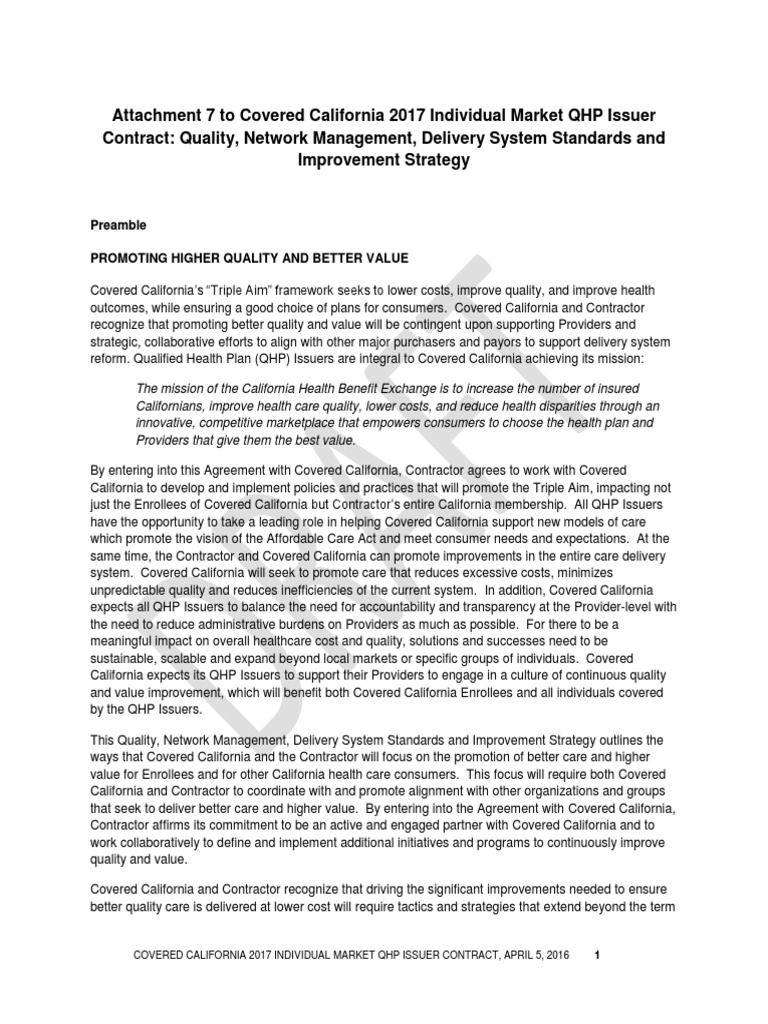 Attachment 7 to Covered California 2017 Individual Market QHP Issuer Contract: Quality, Network Management, Delivery System Standards and Improvement Strategy

Preamble

PROMOTING HIGHER QUALITY AND BETTER VALUE

Covered California's "Triple Aim" framework seeks to lower costs, improve quality, and improve health outcomes, while ensuring a good choice of plans for consumers. Covered California and Contractor recognize that promoting better quality and value will be contingent upon supporting Providers and strategic, collaborative efforts to align with other major purchasers and payors to support delivery system reform. Qualified Health Plan (QHP) Issuers are integral to Covered California achieving its mission:

The mission of the California Health Benefit Exchange is to increase the number of insured Californians, improve health care quality, lower costs, and reduce health disparities through an innovative, competitive marketplace that empowers consumers to choose the health plan and Providers that give them the best value.

By entering into this Agreement with Covered California, Contractor agrees to work with Covered California to develop and implement policies and practices that will promote the Triple Aim, impacting not just the Enrollees of Covered California but Contractor's entire California membership. All QHP Issuers have the opportunity to take a leading role in helping Covered California support new models of care which promote the vision of the Affordable Care Act and meet consumer needs and expectations. At the same time, the Contractor and Covered California can promote improvements in the entire care delivery system. Covered California will seek to promote care that reduces excessive costs, minimizes unpredictable quality and reduces inefficiencies of the current system. In addition, Covered California expects all QHP Issuers to balance the need for accountability and transparency at the Provider-level with the need to reduce administrative burdens on Providers as much as possible. For there to be a meaningful impact on overall healthcare cost and quality, solutions and successes need to be sustainable, scalable and expand beyond local markets or specific groups of individuals. Covered California expects its QHP Issuers to support their Providers to engage in a culture of continuous quality and value improvement, which will benefit both Covered California Enrollees and all individuals covered by the QHP Issuers.

This Quality, Network Management, Delivery System Standards and Improvement Strategy outlines the ways that Covered California and the Contractor will focus on the promotion of better care and higher value for Enrollees and for other California health care consumers. This focus will require both Covered California and Contractor to coordinate with and promote alignment with other organizations and groups that seek to deliver better care and higher value. By entering into the Agreement with Covered California, Contractor affirms its commitment to be an active and engaged partner with Covered California and to work collaboratively to define and implement additional initiatives and programs to continuously improve quality and value.

Covered California and Contractor recognize that driving the significant improvements needed to ensure better quality care is delivered at lower cost will require tactics and strategies that extend beyond the term

DRAFT

COVERED CALIFORNIA 2017 INDIVIDUAL MARKET QHP ISSUER CONTRACT, APRIL 5, 2016 1